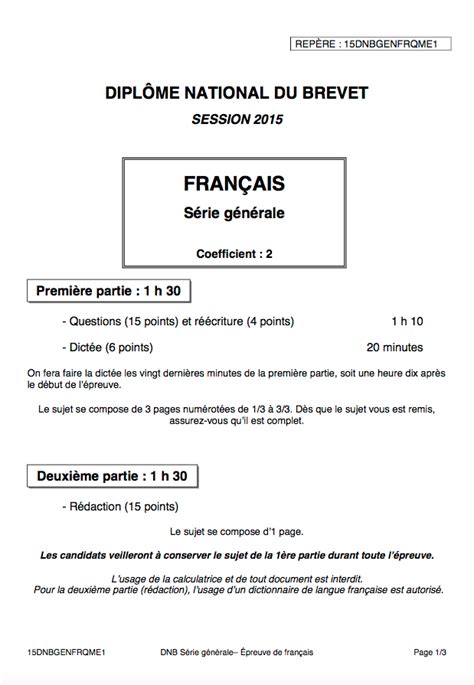 REPÈRE : 15DNBGENFRQME1

DIPLÔME NATIONAL DU BREVET

SESSION 2015

FRANÇAIS

Série générale

Coefficient : 2

Première partie : 1 h 30

- Questions (15 points) et réécriture (4 points) 1 h 10

- Dictée (6 points) 20 minutes

On fera faire la dictée les vingt dernières minutes de la première partie, soit une heure dix après le début de l'épreuve.

Le sujet se compose de 3 pages numérotées de 1/3 à 3/3. Dès que le sujet vous est remis, assurez-vous qu'il est complet.

Deuxième partie : 1 h 30

- Rédaction (15 points)

Le sujet se compose d'1 page.

Les candidats veilleront à conserver le sujet de la 1ère partie durant toute l'épreuve.

L'usage de la calculatrice et de tout document est interdit.
Pour la deuxième partie (rédaction), l'usage d'un dictionnaire de langue française est autorisé.

15DNBGENFRQME1 DNB Série générale– Épreuve de français Page 1/3